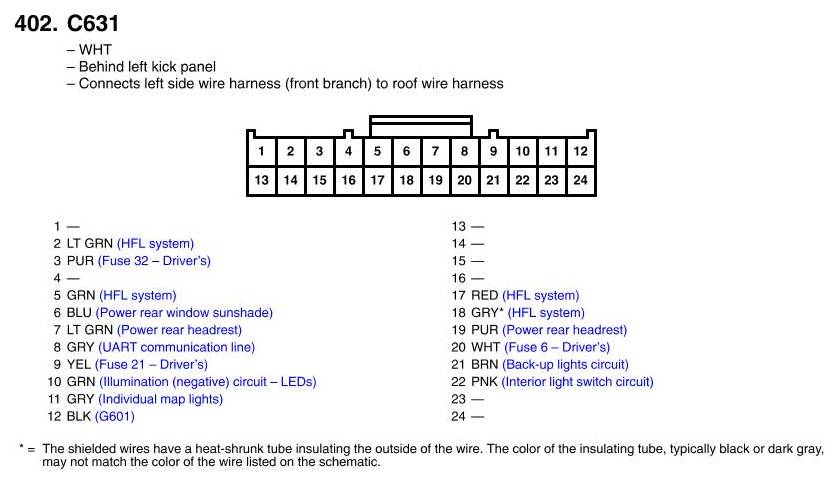 402. C631

– WHT
– Behind left kick panel
– Connects left side wire harness (front branch) to roof wire harness

| 1 | 2 | 3 | 4 | 5 | 6 | 7 | 8 | 9 | 10 | 11 | 12 |
|---|---|---|---|---|---|---|---|---|---|---|---|
| 13 | 14 | 15 | 16 | 17 | 18 | 19 | 20 | 21 | 22 | 23 | 24 |

1 —
2 LT GRN (HFL system)
3 PUR (Fuse 32 – Driver's)
4 —
5 GRN (HFL system)
6 BLU (Power rear window sunshade)
7 LT GRN (Power rear headrest)
8 GRY (UART communication line)
9 YEL (Fuse 21 – Driver's)
10 GRN (Illumination (negative) circuit – LEDs)
11 GRY (Individual map lights)
12 BLK (G601)

13 —
14 —
15 —
16 —
17 RED (HFL system)
18 GRY* (HFL system)
19 PUR (Power rear headrest)
20 WHT (Fuse 6 – Driver's)
21 BRN (Back-up lights circuit)
22 PNK (Interior light switch circuit)
23 —
24 —

* = The shielded wires have a heat-shrunk tube insulating the outside of the wire. The color of the insulating tube, typically black or dark gray, may not match the color of the wire listed on the schematic.